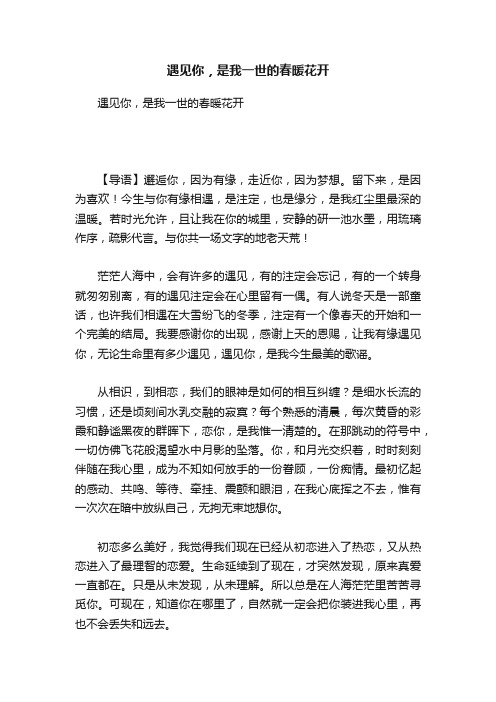 遇见你，是我一世的春暖花开

遇见你，是我一世的春暖花开

【导语】邂逅你，因为有缘，走近你，因为梦想。留下来，是因为喜欢！今生与你有缘相遇，是注定，也是缘分，是我红尘里最深的温暖。若时光允许，且让我在你的城里，安静的研一池水墨，用琉璃作序，疏影代言。与你共一场文字的地老天荒！

茫茫人海中，会有许多的遇见，有的注定会忘记，有的一个转身就匆匆别离，有的遇见注定会在心里留有一隅。有人说冬天是一部童话，也许我们相遇在大雪纷飞的冬季，注定有一个像春天的开始和一个完美的结局。我要感谢你的出现，感谢上天的恩赐，让我有缘遇见你，无论生命里有多少遇见，遇见你，是我今生最美的歌谣。

从相识，到相恋，我们的眼神是如何的相互纠缠？是细水长流的习惯，还是顷刻间水乳交融的寂寞？每个熟悉的清晨，每次黄昏的彩霞和静谧黑夜的群晖下，恋你，是我惟一清楚的。在那跳动的符号中，一切仿佛飞花般渴望水中月影的坠落。你，和月光交织着，时时刻刻伴随在我心里，成为不知如何放手的一份眷顾，一份痴情。最初忆起的感动、共鸣、等待、牵挂、震颤和眼泪，在我心底挥之不去，惟有一次次在暗中放纵自己，无拘无束地想你。

初恋多么美好，我觉得我们现在已经从初恋进入了热恋，又从热恋进入了最理智的恋爱。生命延续到了现在，才突然发现，原来真爱一直都在。只是从未发现，从未理解。所以总是在人海茫茫里苦苦寻觅你。可现在，知道你在哪里了，自然就一定会把你装进我心里，再也不会丢失和远去。